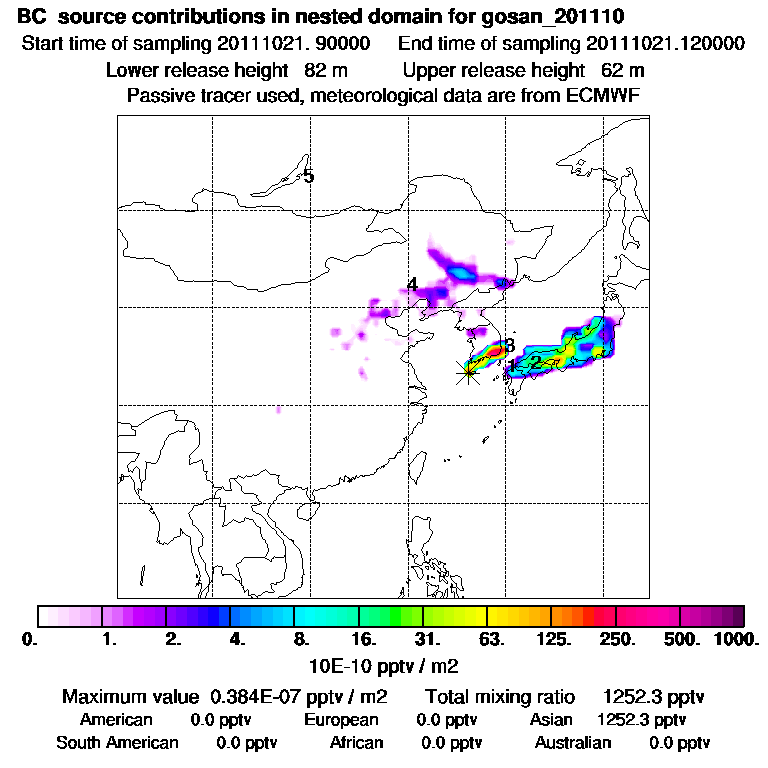 BC source contributions in nested domain for gosan_201110
Start time of sampling 20111021. 90000 End time of sampling 20111021.120000
Lower release height 82 m Upper release height 62 m
Passive tracer used, meteorological data are from ECMWF

5
4
3
1
2

0. 1. 2. 4. 8. 16. 31. 63. 125. 250. 500. 1000.
10E-10 pptv / m2

Maximum value 0.384E-07 pptv / m2 Total mixing ratio 1252.3 pptv
American 0.0 pptv European 0.0 pptv Asian 1252.3 pptv
South American 0.0 pptv African 0.0 pptv Australian 0.0 pptv